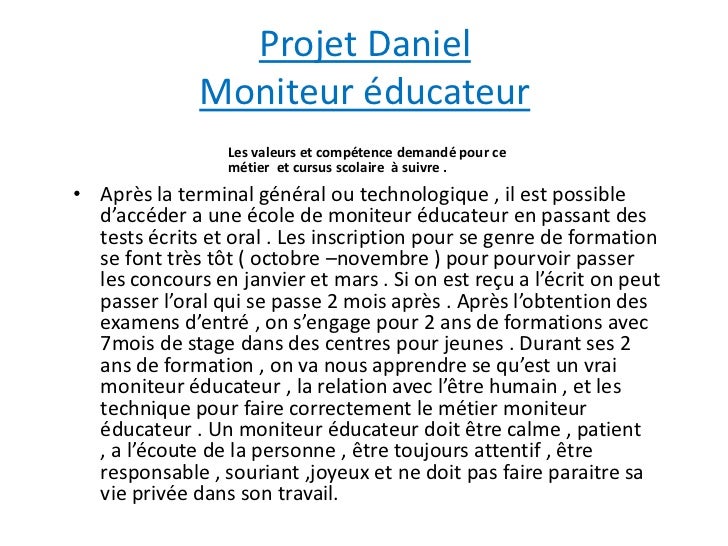 Projet Daniel
Moniteur éducateur

Les valeurs et compétence demandé pour ce métier et cursus scolaire à suivre .

• Après la terminal général ou technologique , il est possible d'accéder a une école de moniteur éducateur en passant des tests écrits et oral . Les inscription pour se genre de formation se font très tôt ( octobre –novembre ) pour pourvoir passer les concours en janvier et mars . Si on est reçu a l'écrit on peut passer l'oral qui se passe 2 mois après . Après l'obtention des examens d'entré , on s'engage pour 2 ans de formations avec 7mois de stage dans des centres pour jeunes . Durant ses 2 ans de formation , on va nous apprendre se qu'est un vrai moniteur éducateur , la relation avec l'être humain , et les technique pour faire correctement le métier moniteur éducateur . Un moniteur éducateur doit être calme , patient , a l'écoute de la personne , être toujours attentif , être responsable , souriant ,joyeux et ne doit pas faire paraitre sa vie privée dans son travail.